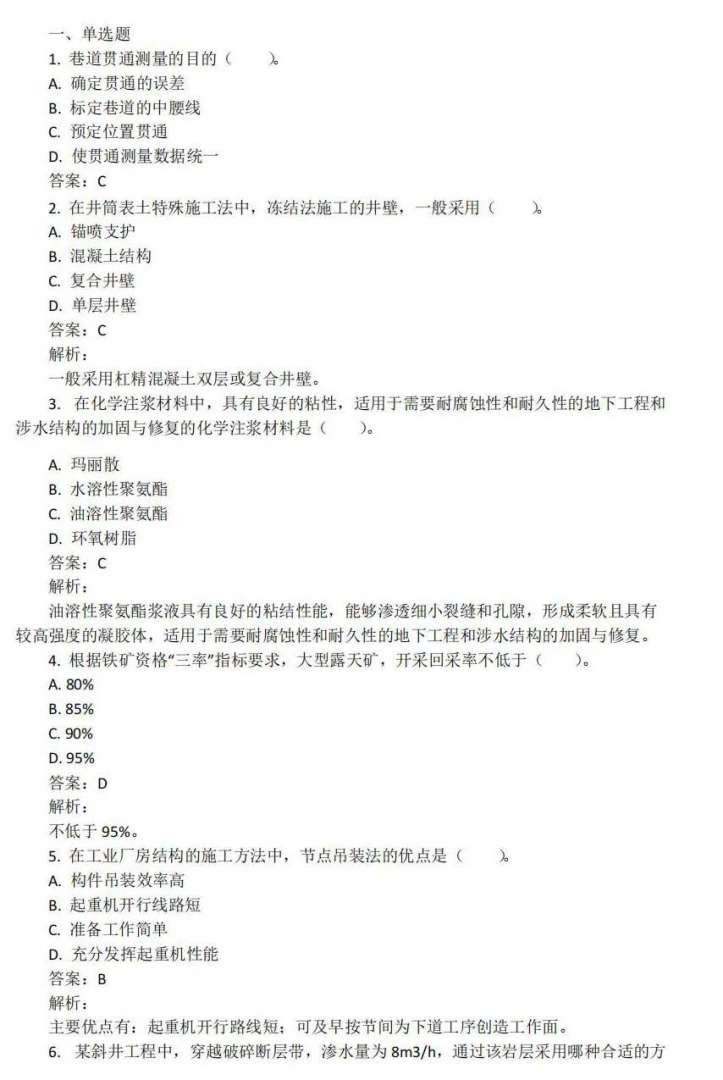 一、单选题
1. 巷道贯通测量的目的（　　）。
A. 确定贯通的误差
B. 标定巷道的中腰线
C. 预定位置贯通
D. 使贯通测量数据统一
答案：C
2. 在井筒表土特殊施工法中，冻结法施工的井壁，一般采用（　　）。
A. 锚喷支护
B. 混凝土结构
C. 复合井壁
D. 单层井壁
答案：C
解析：
一般采用杠精混凝土双层或复合井壁。
3. 在化学注浆材料中，具有良好的粘性，适用于需要耐腐蚀性和耐久性的地下工程和涉水结构的加固与修复的化学注浆材料是（　　）。

A. 玛丽散
B. 水溶性聚氨酯
C. 油溶性聚氨酯
D. 环氧树脂
答案：C
解析：
油溶性聚氨酯浆液具有良好的粘结性能，能够渗透细小裂缝和孔隙，形成柔软且具有较高强度的凝胶体，适用于需要耐腐蚀性和耐久性的地下工程和涉水结构的加固与修复。
4. 根据铁矿资格“三率”指标要求，大型露天矿，开采回采率不低于（　　）。
A. 80%
B. 85%
C. 90%
D. 95%
答案：D
解析：
不低于 95%。
5. 在工业厂房结构的施工方法中，节点吊装法的优点是（　　）。
A. 构件吊装效率高
B. 起重机开行线路短
C. 准备工作简单
D. 充分发挥起重机性能
答案：B
解析：
主要优点有：起重机开行路线短；可及早按节间为下道工序创造工作面。
6. 某斜井工程中，穿越破碎断层带，渗水量为 8m3/h，通过该岩层采用哪种合适的方